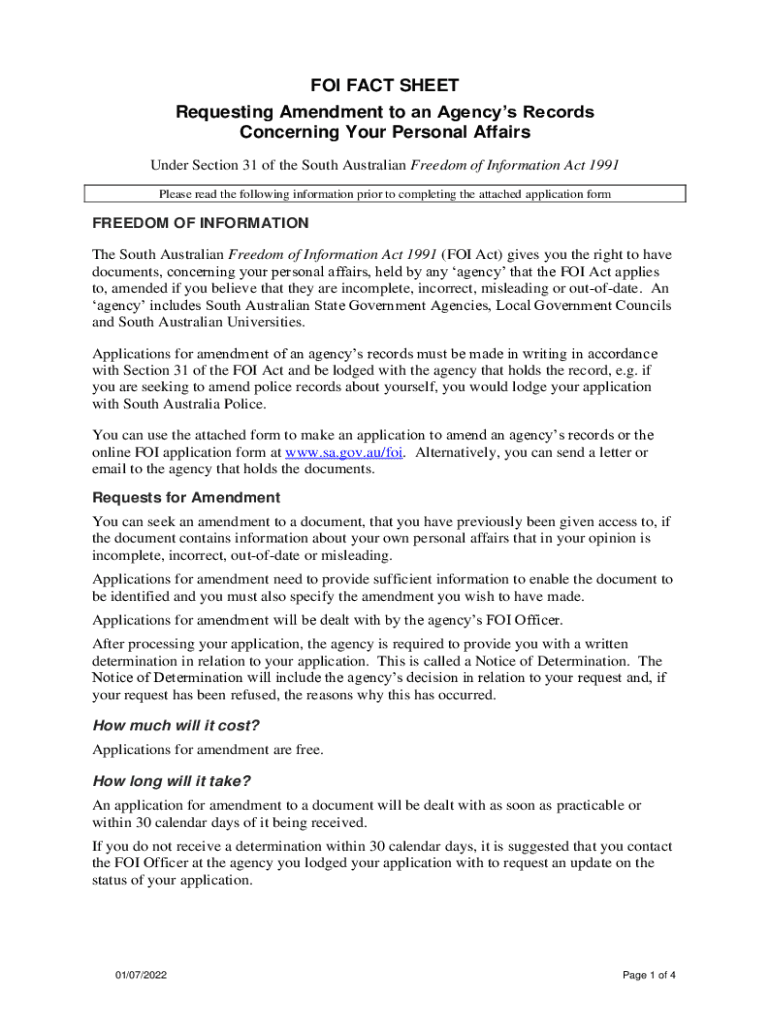 FOI FACT SHEET

Requesting Amendment to an Agency's Records Concerning Your Personal Affairs

Under Section 31 of the South Australian Freedom of Information Act 1991

Please read the following information prior to completing the attached application form

FREEDOM OF INFORMATION

The South Australian Freedom of Information Act 1991 (FOI Act) gives you the right to have documents, concerning your personal affairs, held by any 'agency' that the FOI Act applies to, amended if you believe that they are incomplete, incorrect, misleading or out-of-date. An 'agency' includes South Australian State Government Agencies, Local Government Councils and South Australian Universities.

Applications for amendment of an agency's records must be made in writing in accordance with Section 31 of the FOI Act and be lodged with the agency that holds the record, e.g. if you are seeking to amend police records about yourself, you would lodge your application with South Australia Police.

You can use the attached form to make an application to amend an agency's records or the online FOI application form at www.sa.gov.au/foi. Alternatively, you can send a letter or email to the agency that holds the documents.

Requests for Amendment

You can seek an amendment to a document, that you have previously been given access to, if the document contains information about your own personal affairs that in your opinion is incomplete, incorrect, out-of-date or misleading.

Applications for amendment need to provide sufficient information to enable the document to be identified and you must also specify the amendment you wish to have made.

Applications for amendment will be dealt with by the agency's FOI Officer.

After processing your application, the agency is required to provide you with a written determination in relation to your application. This is called a Notice of Determination. The Notice of Determination will include the agency's decision in relation to your request and, if your request has been refused, the reasons why this has occurred.

How much will it cost?

Applications for amendment are free.

How long will it take?

An application for amendment to a document will be dealt with as soon as practicable or within 30 calendar days of it being received.

If you do not receive a determination within 30 calendar days, it is suggested that you contact the FOI Officer at the agency you lodged your application with to request an update on the status of your application.

01/07/2022

Page 1 of 4